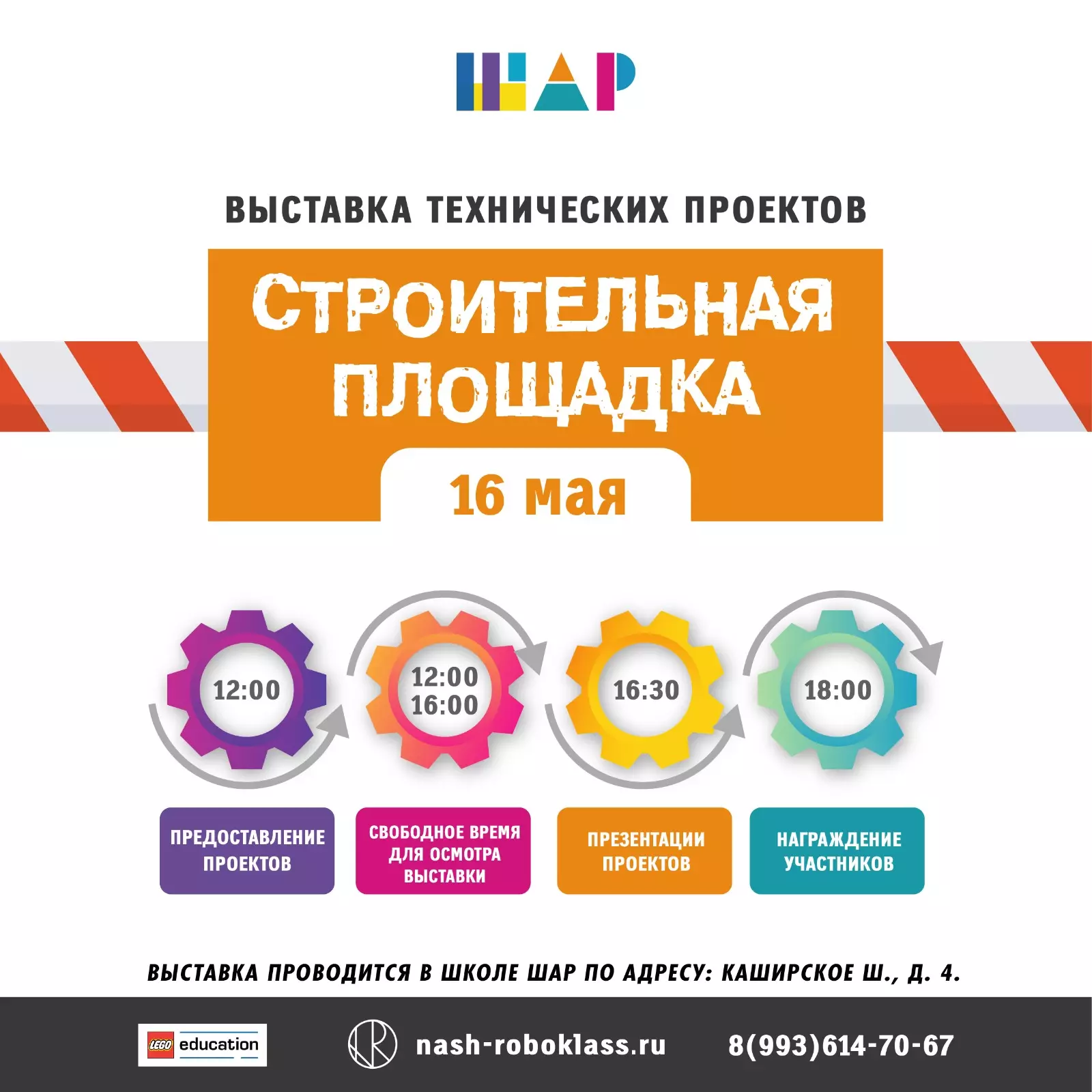 ШАР

ВЫСТАВКА ТЕХНИЧЕСКИХ ПРОЕКТОВ

СТРОИТЕЛЬНАЯ ПЛОЩАДКА

16 мая

12:00

12:00
16:00

16:30

18:00

ПРЕДОСТАВЛЕНИЕ ПРОЕКТОВ

СВОБОДНОЕ ВРЕМЯ ДЛЯ ОСМОТРА ВЫСТАВКИ

ПРЕЗЕНТАЦИИ ПРОЕКТОВ

НАГРАЖДЕНИЕ УЧАСТНИКОВ

ВЫСТАВКА ПРОВОДИТСЯ В ШКОЛЕ ШАР ПО АДРЕСУ: КАШИРСКОЕ Ш., Д. 4.

LEGO education

nash-roboklass.ru

8(993)614-70-67